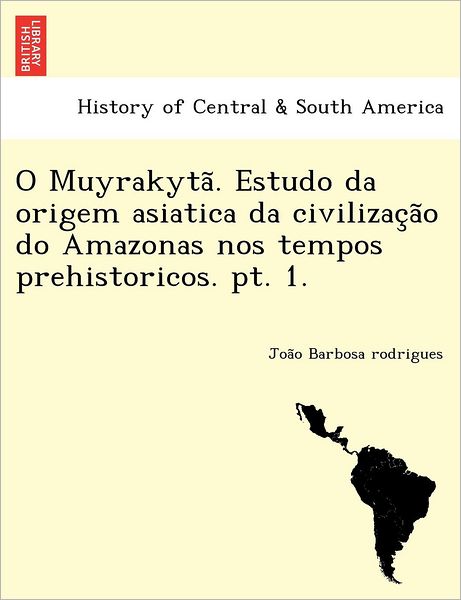 BRITISH LIBRARY

History of Central & South America

O Muyrakytã. Estudo da origem asiatica da civilização do Amazonas nos tempos prehistoricos. pt. 1.

João Barbosa rodrigues